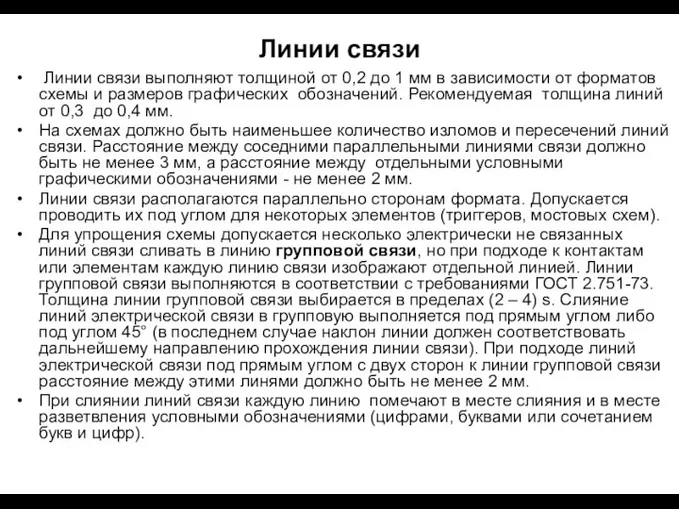 Линии связи

• Линии связи выполняют толщиной от 0,2 до 1 мм в зависимости от форматов схемы и размеров графических обозначений. Рекомендуемая толщина линий от 0,3 до 0,4 мм.

• На схемах должно быть наименьшее количество изломов и пересечений линий связи. Расстояние между соседними параллельными линиями связи должно быть не менее 3 мм, а расстояние между отдельными условными графическими обозначениями - не менее 2 мм.

• Линии связи располагаются параллельно сторонам формата. Допускается проводить их под углом для некоторых элементов (триггеров, мостовых схем).

• Для упрощения схемы допускается несколько электрически не связанных линий связи сливать в линию групповой связи, но при подходе к контактам или элементам каждую линию связи изображают отдельной линией. Линии групповой связи выполняются в соответствии с требованиями ГОСТ 2.751-73. Толщина линии групповой связи выбирается в пределах (2 – 4) s. Слияние линий электрической связи в групповую выполняется под прямым углом либо под углом 45° (в последнем случае наклон линии должен соответствовать дальнейшему направлению прохождения линии связи). При подходе линий электрической связи под прямым углом с двух сторон к линии групповой связи расстояние между этими линями должно быть не менее 2 мм.

• При слиянии линий связи каждую линию помечают в месте слияния и в месте разветвления условными обозначениями (цифрами, буквами или сочетанием букв и цифр).